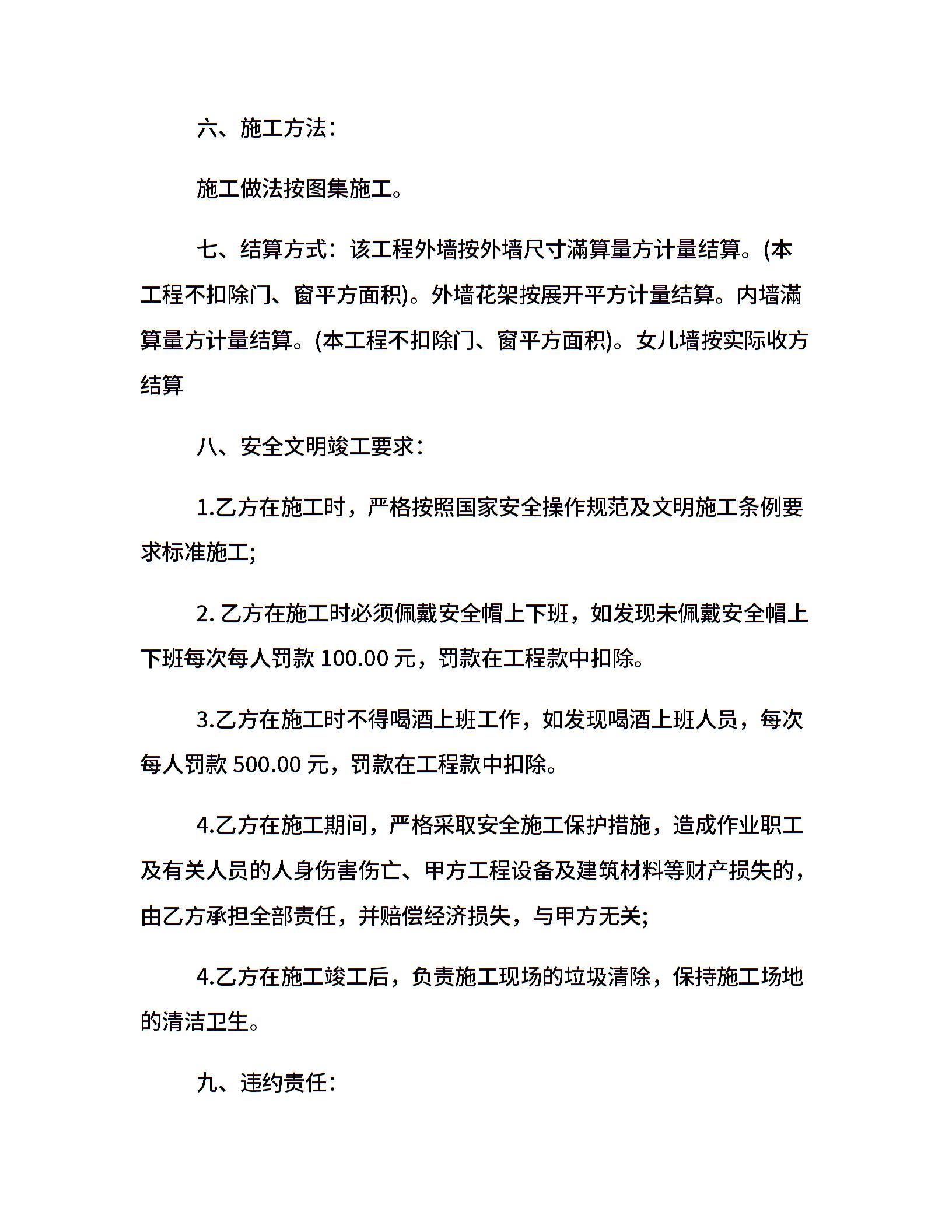 六、施工方法：

施工做法按图集施工。

七、结算方式：该工程外墙按外墙尺寸满算量方计量结算。(本工程不扣除门、窗平方面积)。外墙花架按展开平方计量结算。内墙满算量方计量结算。(本工程不扣除门、窗平方面积)。女儿墙按实际收方结算

八、安全文明竣工要求：

1.乙方在施工时，严格按照国家安全操作规范及文明施工条例要求标准施工;

2. 乙方在施工时必须佩戴安全帽上下班，如发现未佩戴安全帽上下班每次每人罚款 100.00 元，罚款在工程款中扣除。

3.乙方在施工时不得喝酒上班工作，如发现喝酒上班人员，每次每人罚款 500.00 元，罚款在工程款中扣除。

4.乙方在施工期间，严格采取安全施工保护措施，造成作业职工及有关人员的人身伤害伤亡、甲方工程设备及建筑材料等财产损失的，由乙方承担全部责任，并赔偿经济损失，与甲方无关;

4.乙方在施工竣工后，负责施工现场的垃圾清除，保持施工场地的清洁卫生。

九、违约责任：